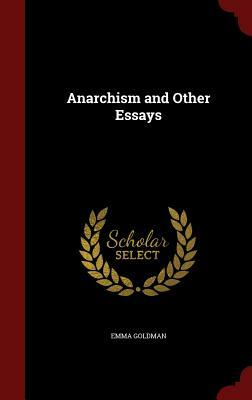 Anarchism and Other Essays

Scholar
SELECT

EMMA GOLDMAN